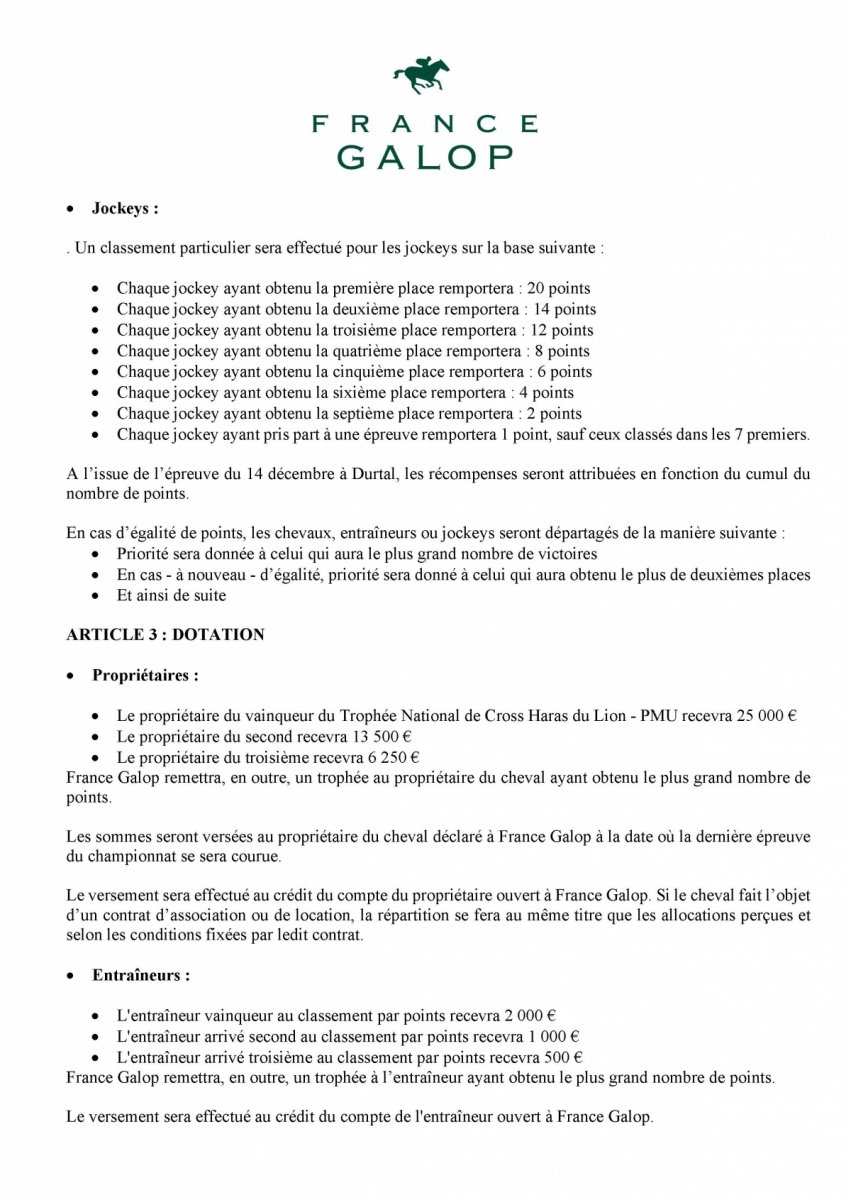 FRANCE
GALOP

• Jockeys :

. Un classement particulier sera effectué pour les jockeys sur la base suivante :

• Chaque jockey ayant obtenu la première place remportera : 20 points
• Chaque jockey ayant obtenu la deuxième place remportera : 14 points
• Chaque jockey ayant obtenu la troisième place remportera : 12 points
• Chaque jockey ayant obtenu la quatrième place remportera : 8 points
• Chaque jockey ayant obtenu la cinquième place remportera : 6 points
• Chaque jockey ayant obtenu la sixième place remportera : 4 points
• Chaque jockey ayant obtenu la septième place remportera : 2 points
• Chaque jockey ayant pris part à une épreuve remportera 1 point, sauf ceux classés dans les 7 premiers.

A l'issue de l'épreuve du 14 décembre à Durtal, les récompenses seront attribuées en fonction du cumul du nombre de points.

En cas d'égalité de points, les chevaux, entraîneurs ou jockeys seront départagés de la manière suivante :
• Priorité sera donnée à celui qui aura le plus grand nombre de victoires
• En cas - à nouveau - d'égalité, priorité sera donné à celui qui aura obtenu le plus de deuxièmes places
• Et ainsi de suite

ARTICLE 3 : DOTATION

• Propriétaires :

• Le propriétaire du vainqueur du Trophée National de Cross Haras du Lion - PMU recevra 25 000 €
• Le propriétaire du second recevra 13 500 €
• Le propriétaire du troisième recevra 6 250 €
France Galop remettra, en outre, un trophée au propriétaire du cheval ayant obtenu le plus grand nombre de points.

Les sommes seront versées au propriétaire du cheval déclaré à France Galop à la date où la dernière épreuve du championnat se sera courue.

Le versement sera effectué au crédit du compte du propriétaire ouvert à France Galop. Si le cheval fait l'objet d'un contrat d'association ou de location, la répartition se fera au même titre que les allocations perçues et selon les conditions fixées par ledit contrat.

• Entraîneurs :

• L'entraîneur vainqueur au classement par points recevra 2 000 €
• L'entraîneur arrivé second au classement par points recevra 1 000 €
• L'entraîneur arrivé troisième au classement par points recevra 500 €
France Galop remettra, en outre, un trophée à l'entraîneur ayant obtenu le plus grand nombre de points.

Le versement sera effectué au crédit du compte de l'entraîneur ouvert à France Galop.